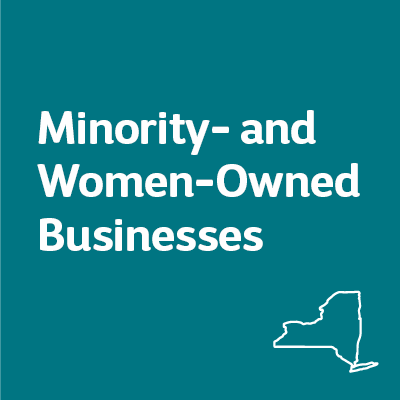 Minority- and Women-Owned Businesses